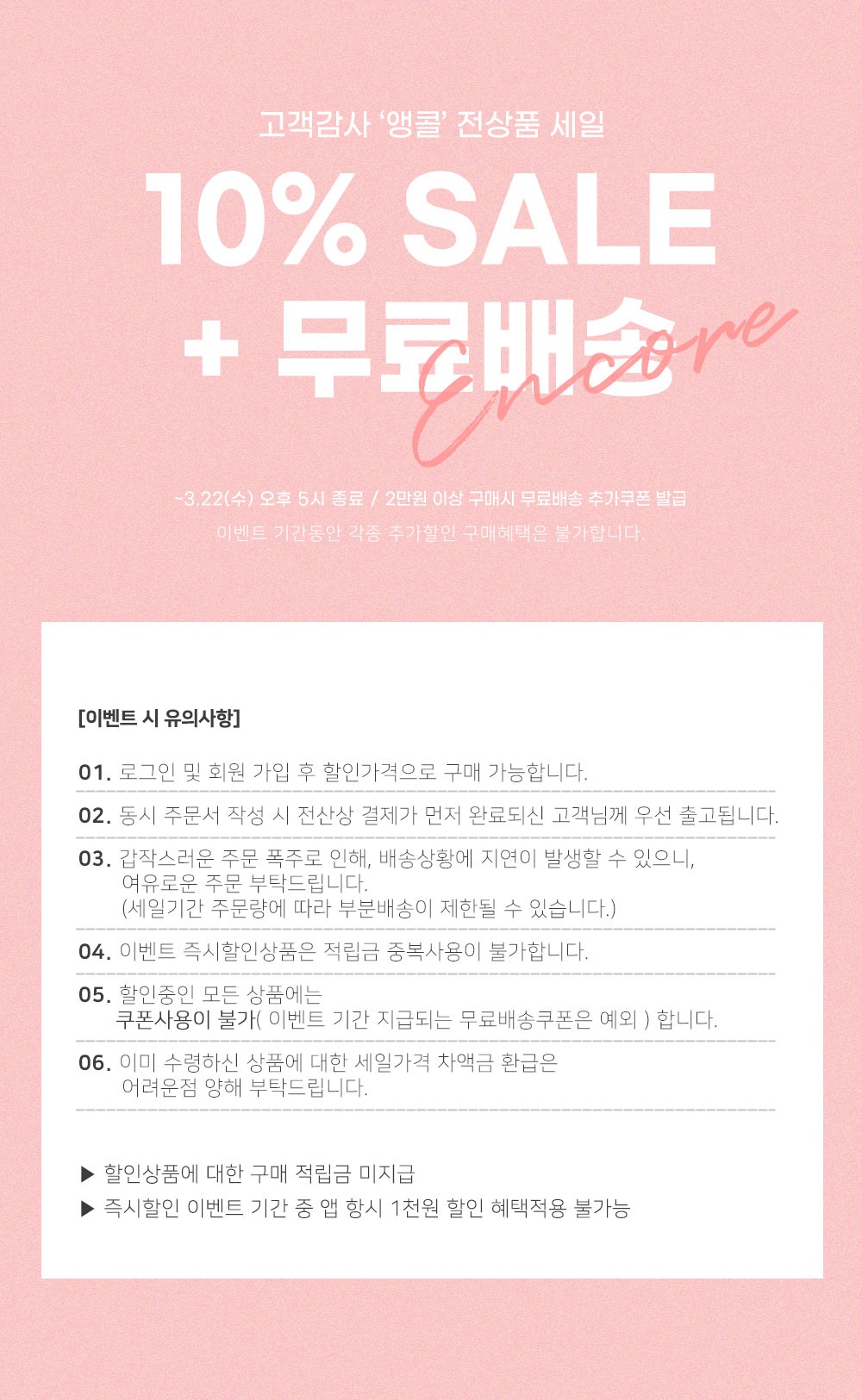 고객감사 '앵콜' 전상품 세일

10% SALE

+ 무료배송

Encore

~3.22(수) 오후 5시 종료 / 2만원 이상 구매시 무료배송 추가쿠폰 발급

이벤트 기간동안 각종 추가할인 구매혜택은 불가합니다.

[이벤트 시 유의사항]

01. 로그인 및 회원 가입 후 할인가격으로 구매 가능합니다.

02. 동시 주문서 작성 시 전산상 결제가 먼저 완료되신 고객님께 우선 출고됩니다.

03. 갑작스러운 주문 폭주로 인해, 배송상황에 지연이 발생할 수 있으니, 여유로운 주문 부탁드립니다. (세일기간 주문량에 따라 부분배송이 제한될 수 있습니다.)

04. 이벤트 즉시할인상품은 적립금 중복사용이 불가합니다.

05. 할인중인 모든 상품에는 쿠폰사용이 불가( 이벤트 기간 지급되는 무료배송쿠폰은 예외 ) 합니다.

06. 이미 수령하신 상품에 대한 세일가격 차액금 환급은 어려운점 양해 부탁드립니다.

▶ 할인상품에 대한 구매 적립금 미지급

▶ 즉시할인 이벤트 기간 중 앱 항시 1천원 할인 혜택적용 불가능